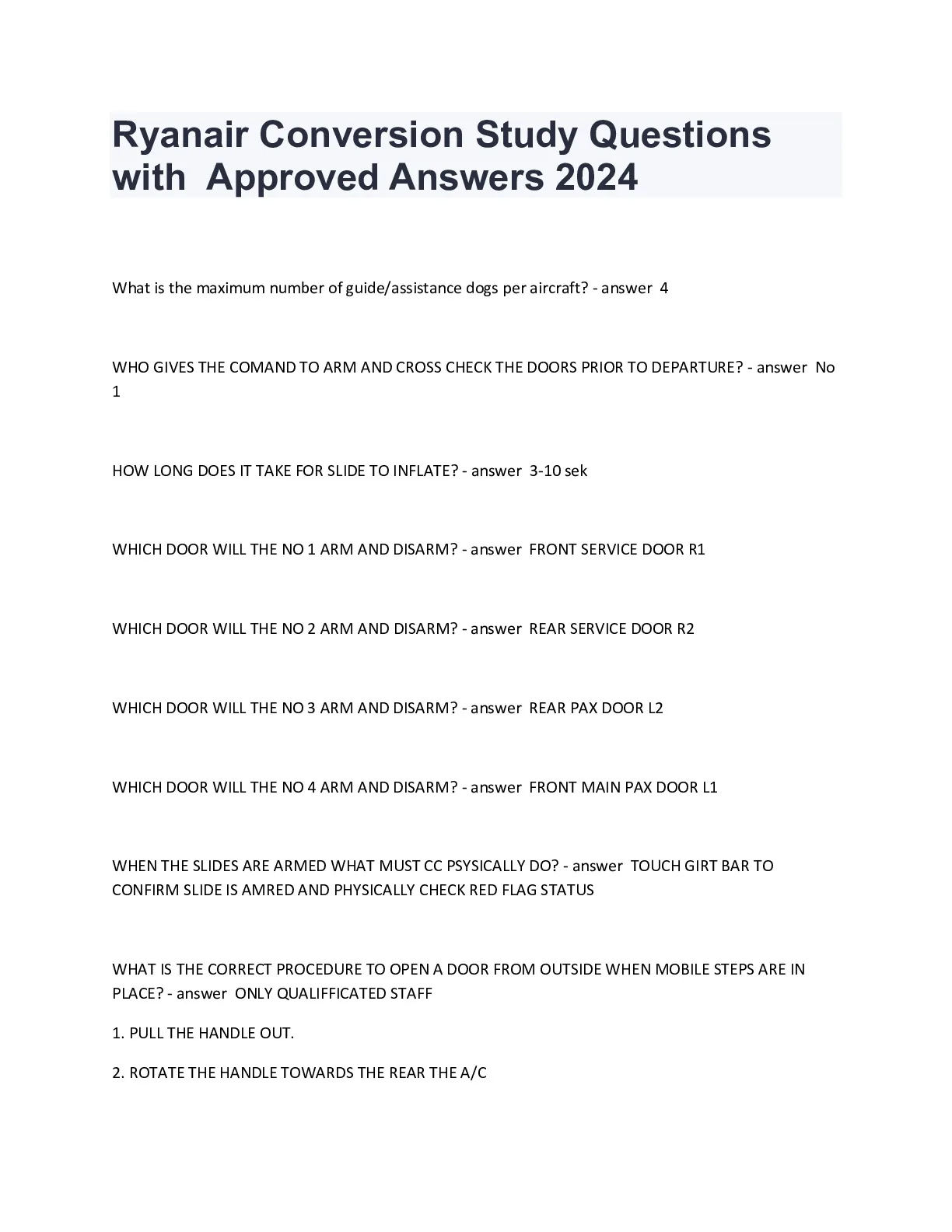 Ryanair Conversion Study Questions with Approved Answers 2024

What is the maximum number of guide/assistance dogs per aircraft? - answer 4

WHO GIVES THE COMAND TO ARM AND CROSS CHECK THE DOORS PRIOR TO DEPARTURE? - answer No 1

HOW LONG DOES IT TAKE FOR SLIDE TO INFLATE? - answer 3-10 sek

WHICH DOOR WILL THE NO 1 ARM AND DISARM? - answer FRONT SERVICE DOOR R1

WHICH DOOR WILL THE NO 2 ARM AND DISARM? - answer REAR SERVICE DOOR R2

WHICH DOOR WILL THE NO 3 ARM AND DISARM? - answer REAR PAX DOOR L2

WHICH DOOR WILL THE NO 4 ARM AND DISARM? - answer FRONT MAIN PAX DOOR L1

WHEN THE SLIDES ARE ARMED WHAT MUST CC PSYSICALLY DO? - answer TOUCH GIRT BAR TO CONFIRM SLIDE IS AMRED AND PHYSICALLY CHECK RED FLAG STATUS

WHAT IS THE CORRECT PROCEDURE TO OPEN A DOOR FROM OUTSIDE WHEN MOBILE STEPS ARE IN PLACE? - answer ONLY QUALIFFICATED STAFF

1. PULL THE HANDLE OUT.

2. ROTATE THE HANDLE TOWARDS THE REAR THE A/C